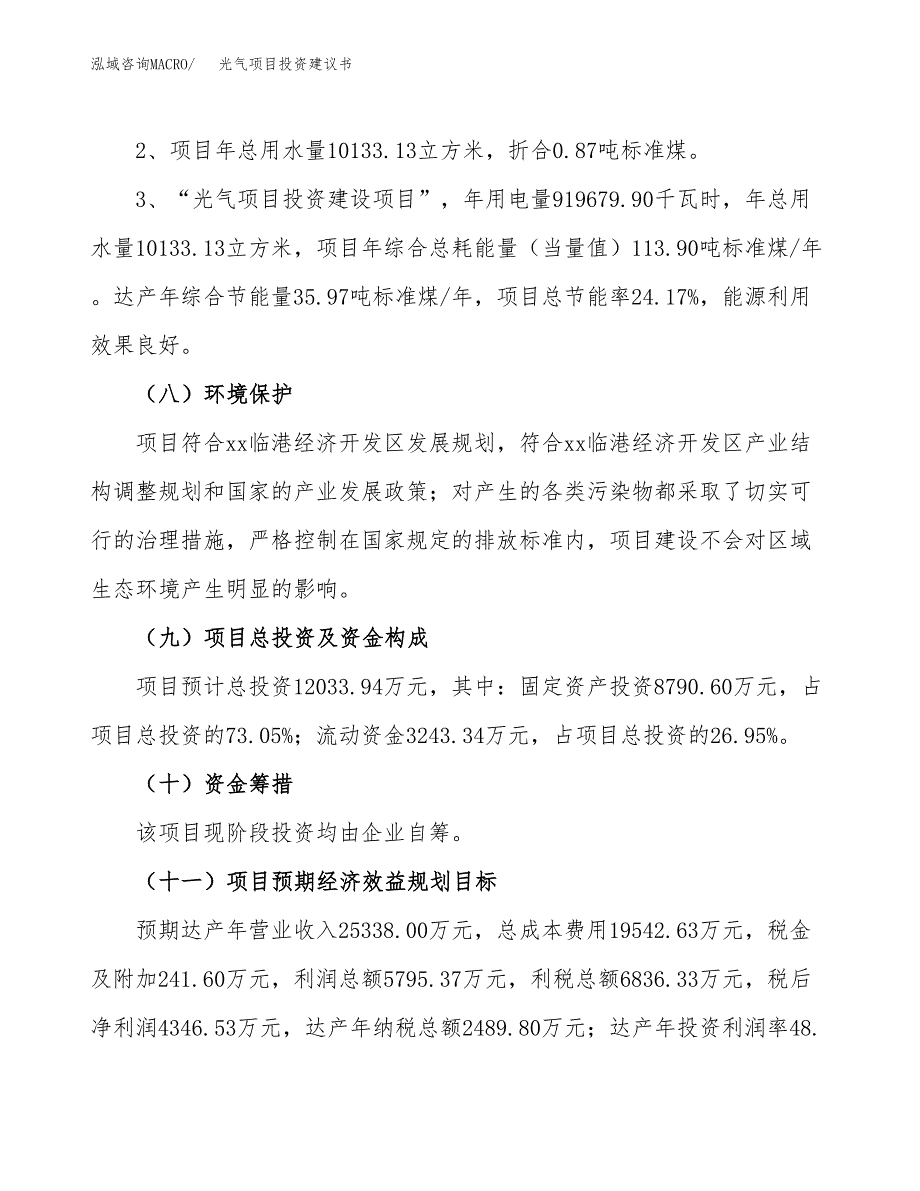 泓域咨询MACRO/　光气项目投资建议书

2、项目年总用水量10133.13立方米，折合0.87吨标准煤。

3、“光气项目投资建设项目”，年用电量919679.90千瓦时，年总用水量10133.13立方米，项目年综合总耗能量（当量值）113.90吨标准煤/年。达产年综合节能量35.97吨标准煤/年，项目总节能率24.17%，能源利用效果良好。

（八）环境保护

项目符合xx临港经济开发区发展规划，符合xx临港经济开发区产业结构调整规划和国家的产业发展政策；对产生的各类污染物都采取了切实可行的治理措施，严格控制在国家规定的排放标准内，项目建设不会对区域生态环境产生明显的影响。

（九）项目总投资及资金构成

项目预计总投资12033.94万元，其中：固定资产投资8790.60万元，占项目总投资的73.05%；流动资金3243.34万元，占项目总投资的26.95%。

（十）资金筹措

该项目现阶段投资均由企业自筹。

（十一）项目预期经济效益规划目标

预期达产年营业收入25338.00万元，总成本费用19542.63万元，税金及附加241.60万元，利润总额5795.37万元，利税总额6836.33万元，税后净利润4346.53万元，达产年纳税总额2489.80万元；达产年投资利润率48.